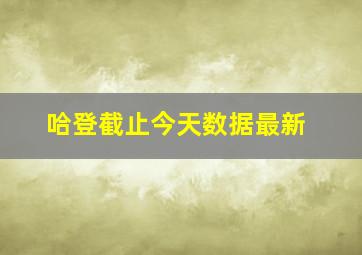 哈登截止今天数据最新